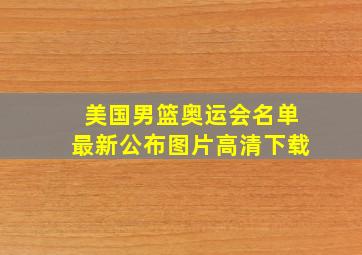 美国男篮奥运会名单
最新公布图片高清下载